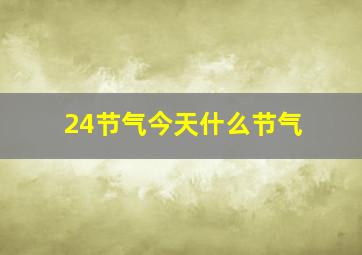 24节气今天什么节气